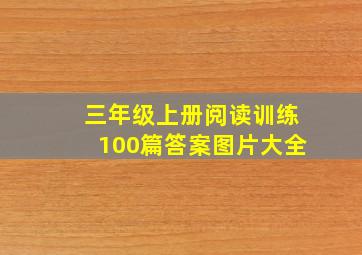 三年级上册阅读训练
100篇答案图片大全